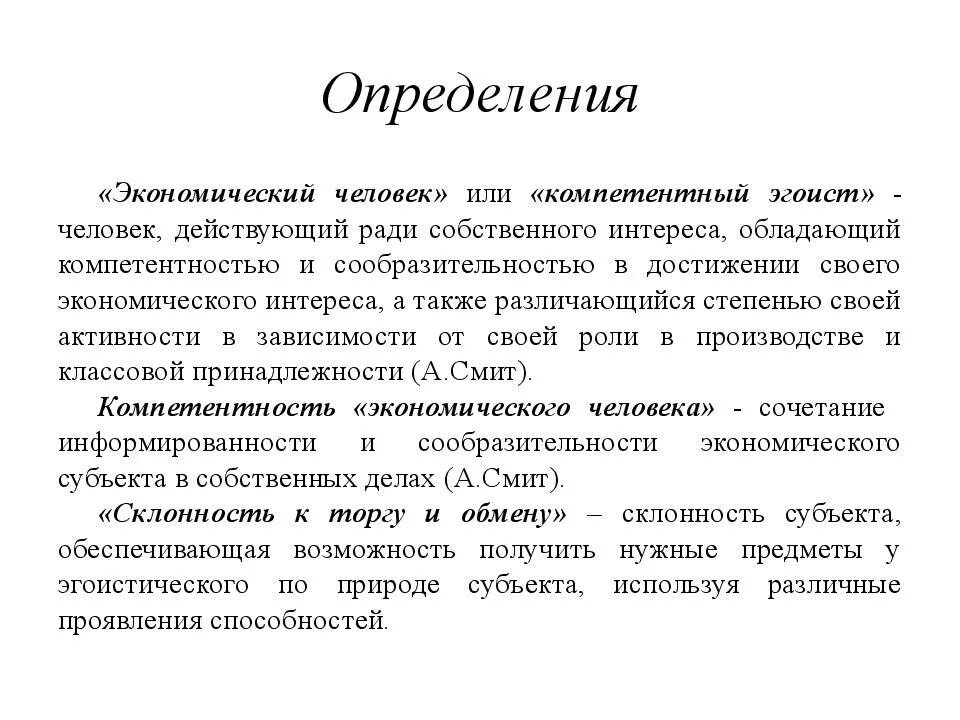 Определения

«Экономический человек» или «компетентный эгоист» - человек, действующий ради собственного интереса, обладающий компетентностью и сообразительностью в достижении своего экономического интереса, а также различающийся степенью своей активности в зависимости от своей роли в производстве и классовой принадлежности (А.Смит).

Компетентность «экономического человека» - сочетание информированности и сообразительности экономического субъекта в собственных делах (А.Смит).

«Склонность к торгу и обмену» – склонность субъекта, обеспечивающая возможность получить нужные предметы у эгоистического по природе субъекта, используя различные проявления способностей.